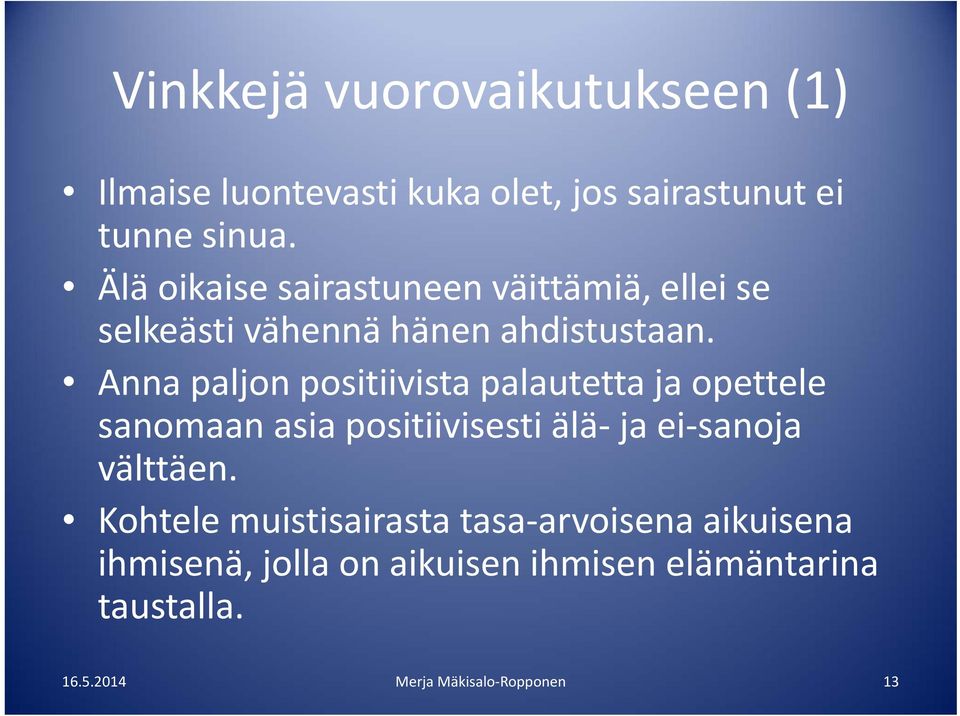 Vinkkejä vuorovaikutukseen (1)

• Ilmaise luontevasti kuka olet, jos sairastunut ei tunne sinua.

• Älä oikaise sairastuneen väittämiä, ellei se selkeästi vähennä hänen ahdistustaan.

• Anna paljon positiivista palautetta ja opettele sanomaan asia positiivisesti älä- ja ei-sanoja välttäen.

• Kohtele muistisairasta tasa-arvoisena aikuisena ihmisenä, jolla on aikuisen ihmisen elämäntarina taustalla.

16.5.2014

Merja Mäkisalo-Ropponen

13